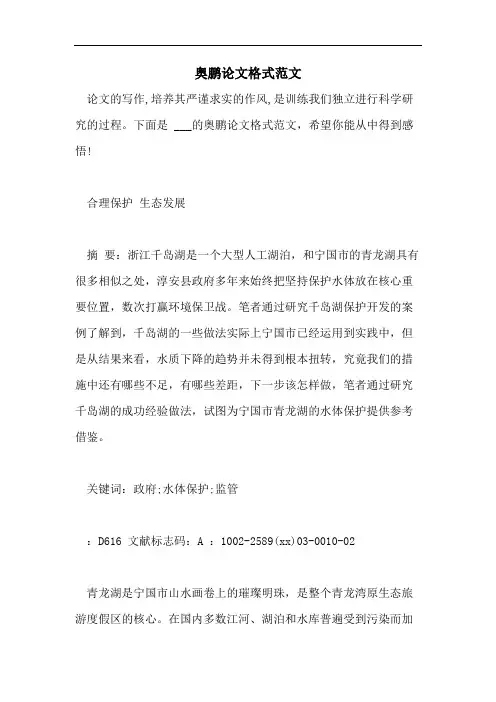 奥鹏论文格式范文

论文的写作,培养其严谨求实的作风,是训练我们独立进行科学研究的过程。下面是 ___的奥鹏论文格式范文，希望你能从中得到感悟!

合理保护 生态发展

摘 要：浙江千岛湖是一个大型人工湖泊，和宁国市的青龙湖具有很多相似之处，淳安县政府多年来始终把坚持保护水体放在核心重要位置，数次打赢环境保卫战。笔者通过研究千岛湖保护开发的案例了解到，千岛湖的一些做法实际上宁国市已经运用到实践中，但是从结果来看，水质下降的趋势并未得到根本扭转，究竟我们的措施中还有哪些不足，有哪些差距，下一步该怎样做，笔者通过研究千岛湖的成功经验做法，试图为宁国市青龙湖的水体保护提供参考借鉴。

关键词：政府;水体保护;监管

：D616 文献标志码：A ：1002-2589(xx)03-0010-02

青龙湖是宁国市山水画卷上的璀璨明珠，是整个青龙湾原生态旅游度假区的核心。在国内多数江河、湖泊和水库普遍受到污染而加